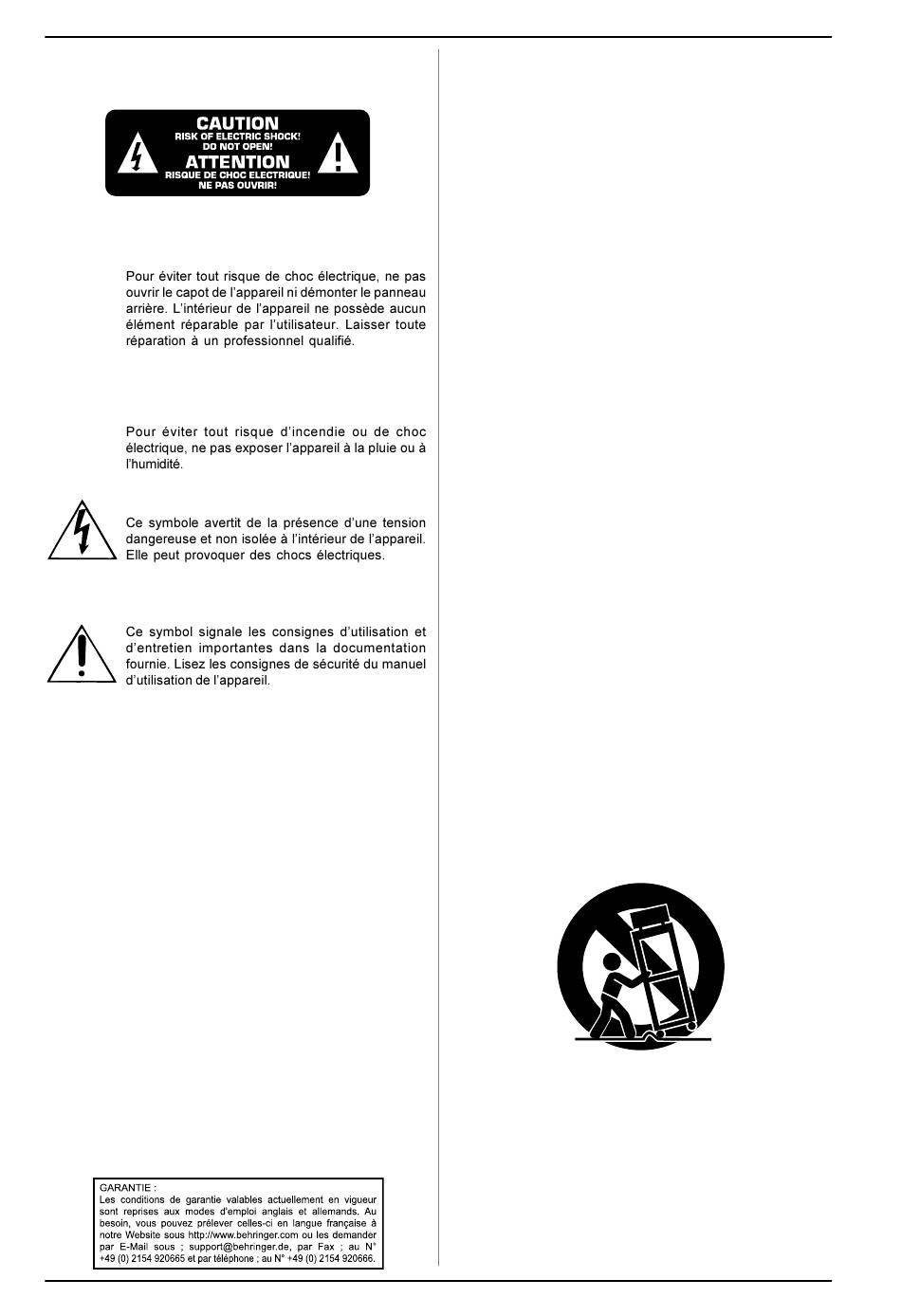 CAUTION
RISK OF ELECTRIC SHOCK!
DO NOT OPEN!
ATTENTION
RISQUE DE CHOC ELECTRIQUE!
NE PAS OUVRIR!

Pour éviter tout risque de choc électrique, ne pas ouvrir le capot de l'appareil ni démonter le panneau arrière. L'intérieur de l'appareil ne possède aucun élément réparable par l'utilisateur. Laisser toute réparation à un professionnel qualifié.

Pour éviter tout risque d'incendie ou de choc électrique, ne pas exposer l'appareil à la pluie ou à l'humidité.

Ce symbole avertit de la présence d'une tension dangereuse et non isolée à l'intérieur de l'appareil. Elle peut provoquer des chocs électriques.

Ce symbol signale les consignes d'utilisation et d'entretien importantes dans la documentation fournie. Lisez les consignes de sécurité du manuel d'utilisation de l'appareil.

GARANTIE :
Les conditions de garantie valables actuellement en vigueur sont reprises aux modes d'emploi anglais et allemands. Au besoin, vous pouvez prélever celles-ci en langue française à notre Website sous http://www.behringer.com ou les demander par E-Mail sous ; support@behringer.de, par Fax ; au N° +49 (0) 2154 920665 et par téléphone ; au N° +49 (0) 2154 920666.